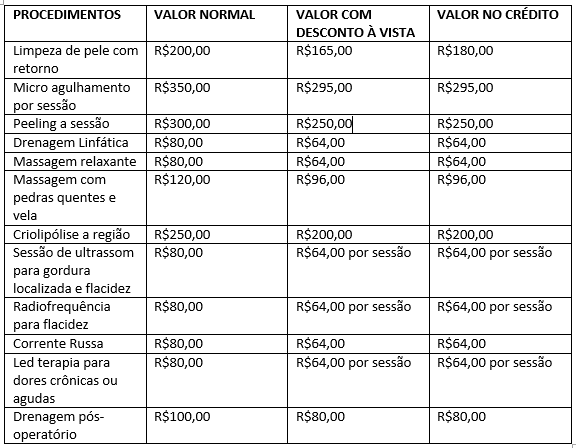 | PROCEDIMENTOS | VALOR NORMAL | VALOR COM DESCONTO À VISTA | VALOR NO CRÉDITO |
|---|---|---|---|
| Limpeza de pele com retorno | R$200,00 | R$165,00 | R$180,00 |
| Micro agulhamento por sessão | R$350,00 | R$295,00 | R$295,00 |
| Peeling a sessão | R$300,00 | R$250,00 | R$250,00 |
| Drenagem Linfática | R$80,00 | R$64,00 | R$64,00 |
| Massagem relaxante | R$80,00 | R$64,00 | R$64,00 |
| Massagem com pedras quentes e vela | R$120,00 | R$96,00 | R$96,00 |
| Criolipólise a região | R$250,00 | R$200,00 | R$200,00 |
| Sessão de ultrassom para gordura localizada e flacidez | R$80,00 | R$64,00 por sessão | R$64,00 por sessão |
| Radiofrequência para flacidez | R$80,00 | R$64,00 por sessão | R$64,00 por sessão |
| Corrente Russa | R$80,00 | R$64,00 | R$64,00 |
| Led terapia para dores crônicas ou agudas | R$80,00 | R$64,00 por sessão | R$64,00 por sessão |
| Drenagem pós-operatório | R$100,00 | R$80,00 | R$80,00 |